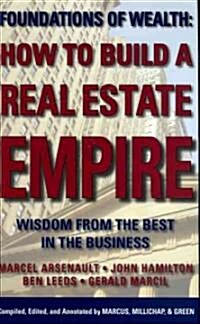 FOUNDATIONS OF WEALTH:
HOW TO BUILD A REAL ESTATE EMPIRE

WISDOM FROM THE BEST IN THE BUSINESS

MARCEL ARSENAULT • JOHN HAMILTON
BEN LEEDS • GERALD MARCIL

Compiled, Edited, and Annotated by MARCUS, MILLICHAP, & GREEN